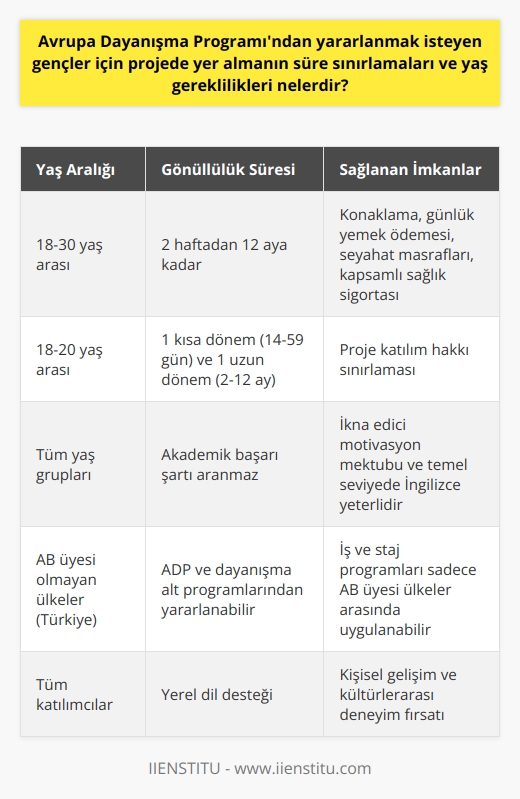 Avrupa Dayanışma Programı'ndan yararlanmak isteyen gençler için projede yer almanın süre sınırlamaları ve yaş gereklilikleri nelerdir?

| Yaş Aralığı | Gönüllülük Süresi | Sağlanan İmkanlar |
|---|---|---|
| 18-30 yaş arası | 2 haftadan 12 aya kadar | Konaklama, günlük yemek ödemesi, seyahat masrafları, kapsamlı sağlık sigortası |
| 18-20 yaş arası | 1 kısa dönem (14-59 gün) ve 1 uzun dönem (2-12 ay) | Proje katılım hakkı sınırlaması |
| Tüm yaş grupları | Akademik başarı şartı aranmaz | İkna edici motivasyon mektubu ve temel seviyede İngilizce yeterlidir |
| AB üyesi olmayan ülkeler (Türkiye) | ADP ve dayanışma alt programlarından yararlanabilir | İş ve staj programları sadece AB üyesi ülkeler arasında uygulanabilir |
| Tüm katılımcılar | Yerel dil desteği | Kişisel gelişim ve kültürlerarası deneyim fırsatı |

IIENSTITU - www.iienstitu.com